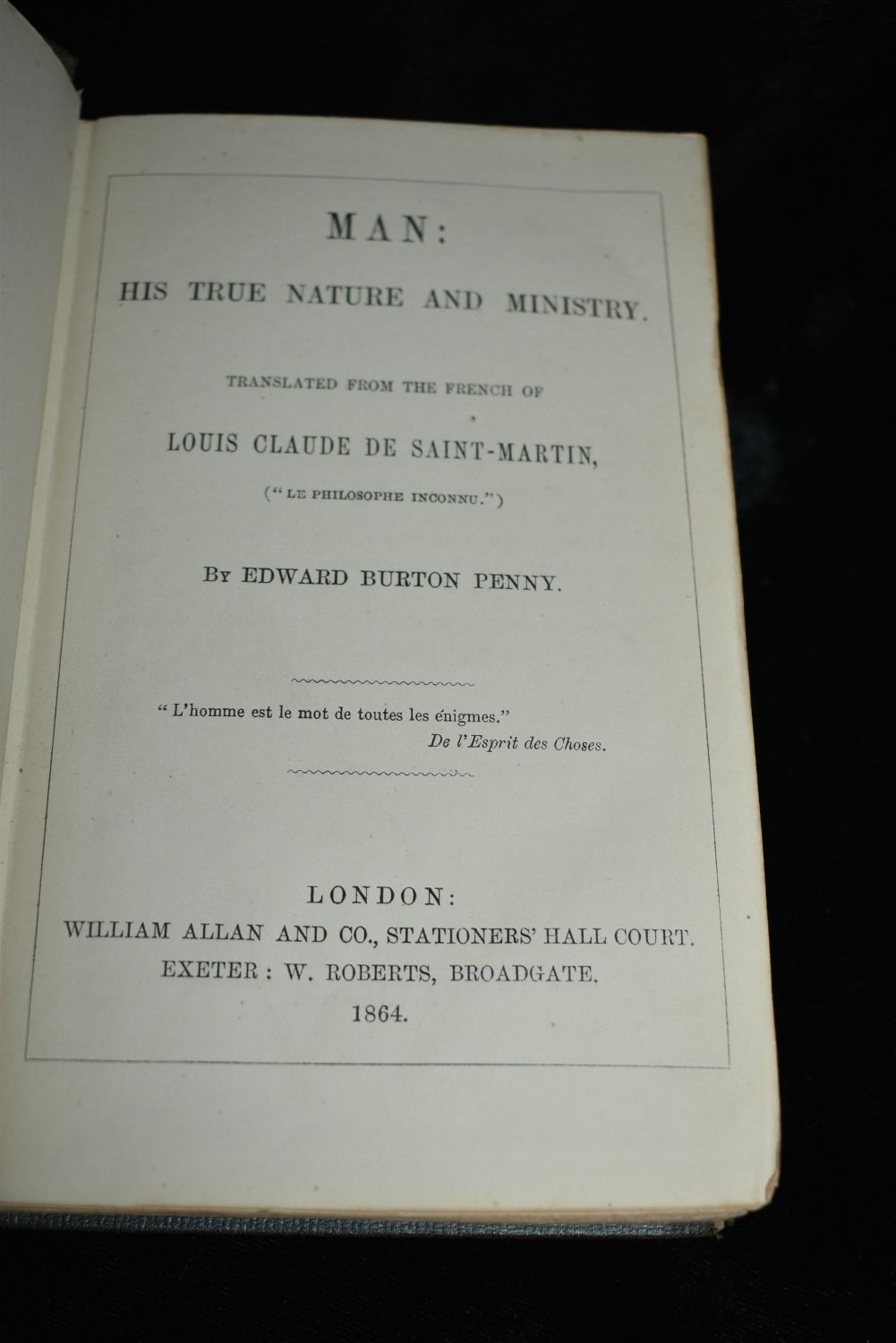 MAN:

HIS TRUE NATURE AND MINISTRY.

TRANSLATED FROM THE FRENCH OF

LOUIS CLAUDE DE SAINT-MARTIN,

("LE PHILOSOPHE INCONNU.")

BY EDWARD BURTON PENNY.

"L'homme est le mot de toutes les énigmes."
De l'Esprit des Choses.

LONDON:
WILLIAM ALLAN AND CO., STATIONERS' HALL COURT.
EXETER: W. ROBERTS, BROADGATE.
1864.